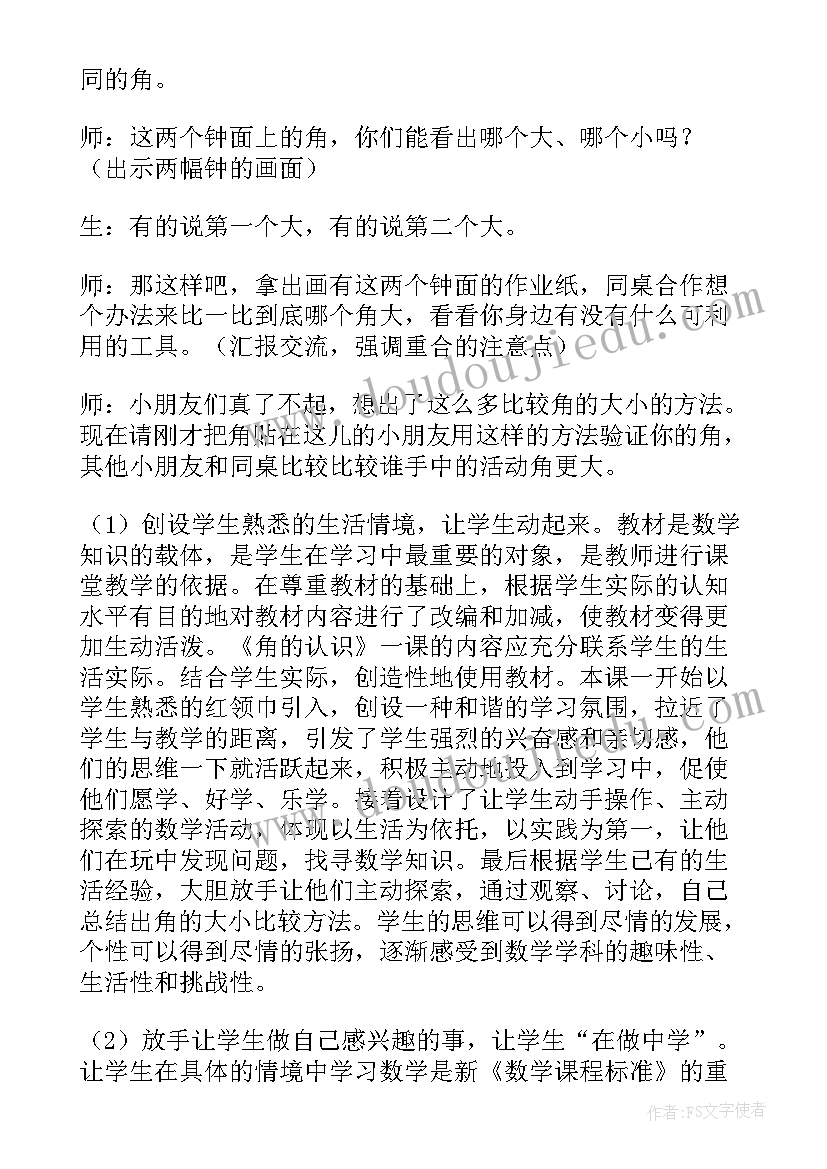 同的角。

师：这两个钟面上的角，你们能看出哪个大、哪个小吗？（出示两幅钟的画面）

生：有的说第一个大，有的说第二个大。

师：那这样吧，拿出画有这两个钟面的作业纸，同桌合作想个办法来比一比到底哪个角大，看看你身边有没有什么可利用的工具。（汇报交流，强调重合的注意点）

师：小朋友们真了不起，想出了这么多比较角的大小的方法。现在请刚才把角贴在这儿的小朋友用这样的方法验证你的角，其他小朋友和同桌比较比较谁手中的活动角更大。

（1）创设学生熟悉的生活情境，让学生动起来。教材是数学知识的载体，是学生在学习中最重要的对象，是教师进行课堂教学的依据。在尊重教材的基础上，根据学生实际的认知水平有目的地对教材内容进行了改编和加减，使教材变得更加生动活泼。《角的认识》一课的内容应充分联系学生的生活实际。结合学生实际，创造性地使用教材。本课一开始以学生熟悉的红领巾引入，创设一种和谐的学习氛围，拉近了学生与教学的距离，引发了学生强烈的兴奋感和亲切感，他们的思维一下就活跃起来，积极主动地投入到学习中，促使他们愿学、好学、乐学。接着设计了让学生动手操作、主动探索的数学活动，体现以生活为依托，以实践为第一，让他们在玩中发现问题，找寻数学知识。最后根据学生已有的生活经验，大胆放手让他们主动探索，通过观察、讨论，自己总结出角的大小比较方法。学生的思维可以得到尽情的发展，个性可以得到尽情的张扬，逐渐感受到数学学科的趣味性、生活性和挑战性。

（2）放手让学生做自己感兴趣的事，让学生“在做中学”。让学生在具体的情境中学习数学是新《数学课程标准》的重

www.doudoujiedu.com

作者：FS文字使者